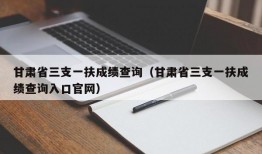 甘肃省三支一扶成绩查询（甘肃省三支一扶成绩查询入口官网）